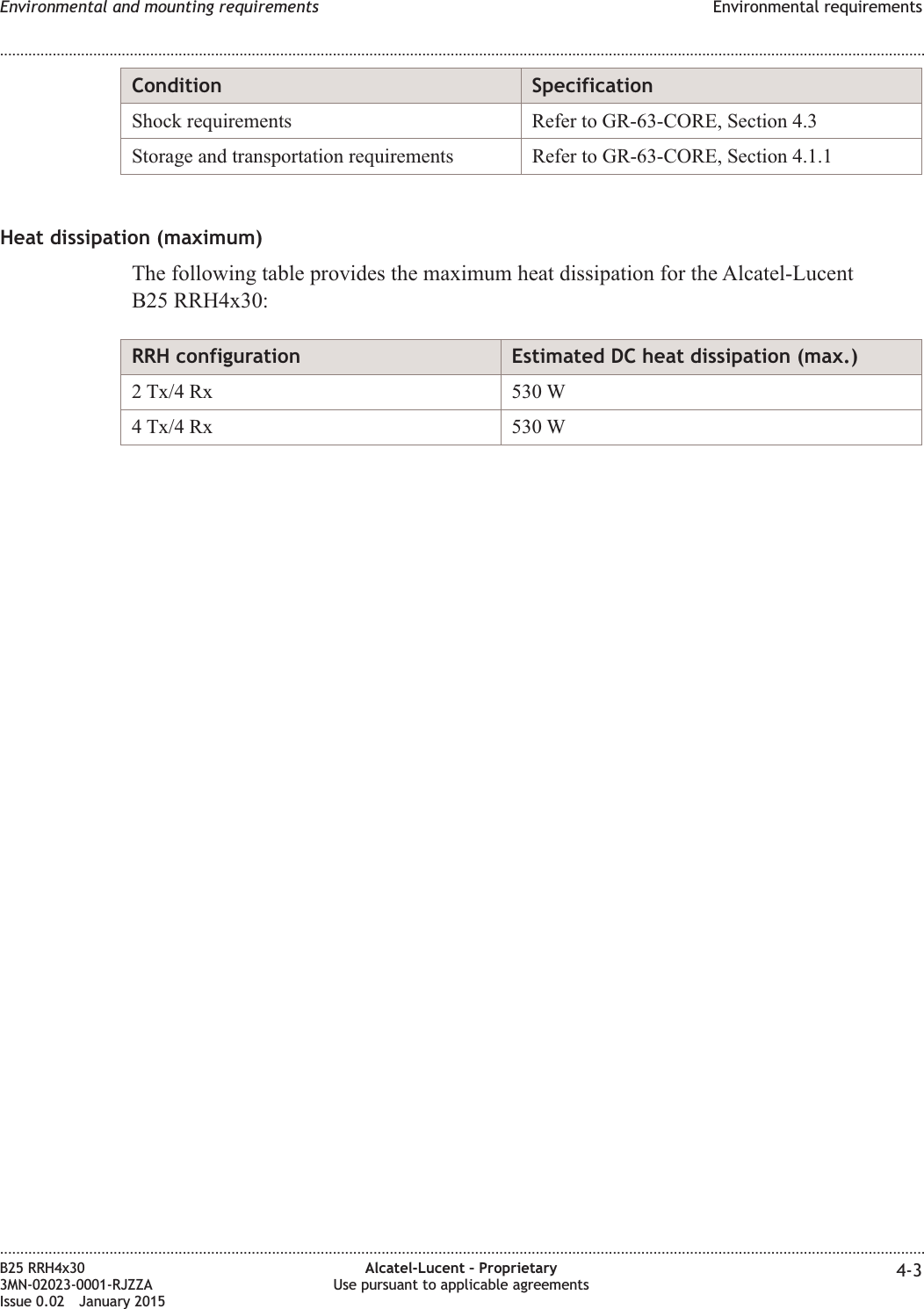 Environmental and mounting requirements
Environmental requirements

| Condition | Specification |
|---|---|
| Shock requirements | Refer to GR-63-CORE, Section 4.3 |
| Storage and transportation requirements | Refer to GR-63-CORE, Section 4.1.1 |

Heat dissipation (maximum)

The following table provides the maximum heat dissipation for the Alcatel-Lucent B25 RRH4x30:

| RRH configuration | Estimated DC heat dissipation (max.) |
|---|---|
| 2 Tx/4 Rx | 530 W |
| 4 Tx/4 Rx | 530 W |

B25 RRH4x30
3MN-02023-0001-RJZZA
Issue 0.02 January 2015

Alcatel-Lucent – Proprietary
Use pursuant to applicable agreements

4-3